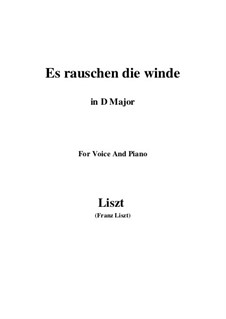 Es rauschen die winde

in D Major

For Voice And Piano

Liszt

(Franz Liszt)